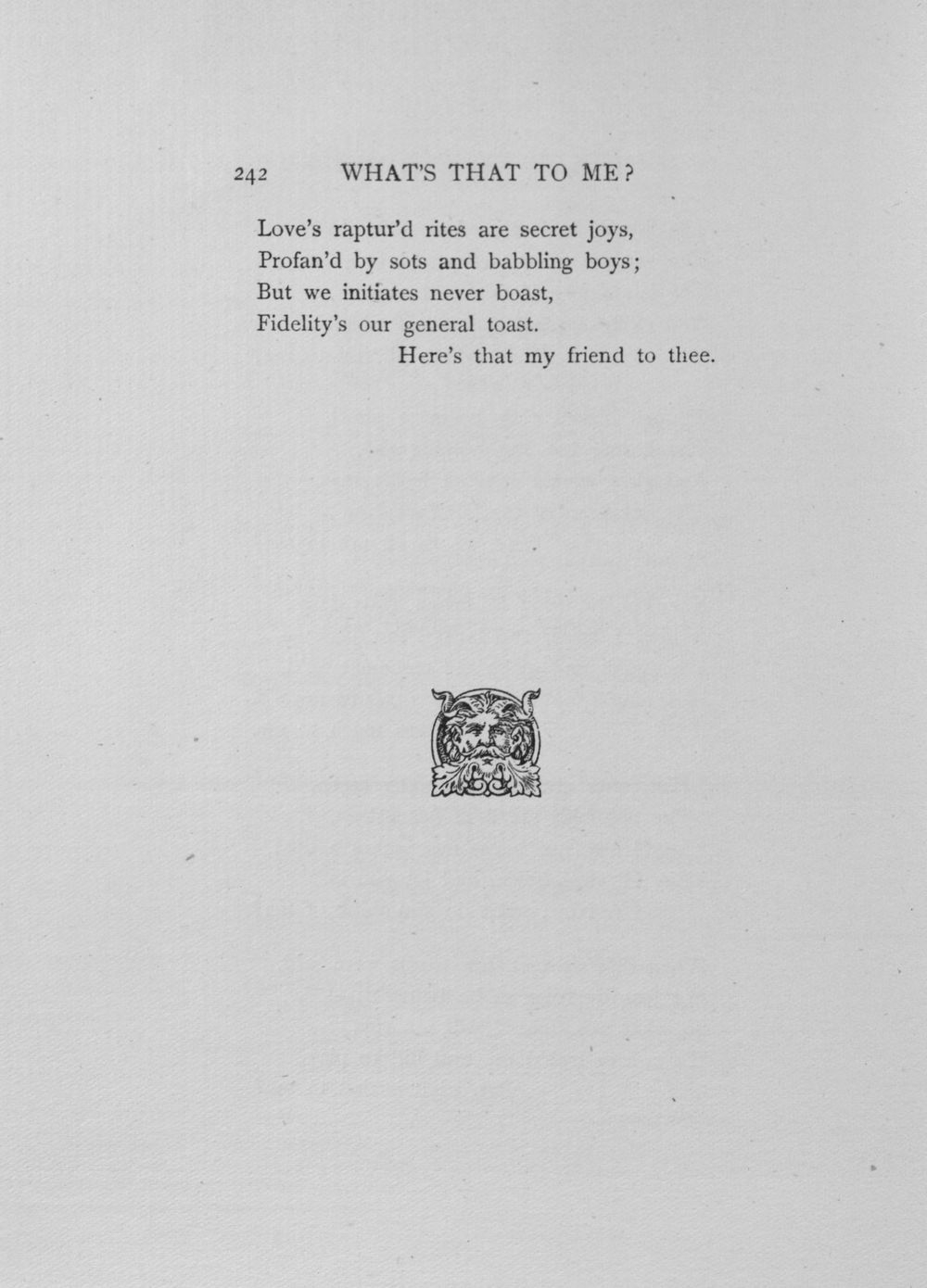 242 WHAT'S THAT TO ME?

Love's raptur'd rites are secret joys,
Profan'd by sots and babbling boys;
But we initiates never boast,
Fidelity's our general toast.
Here's that my friend to thee.